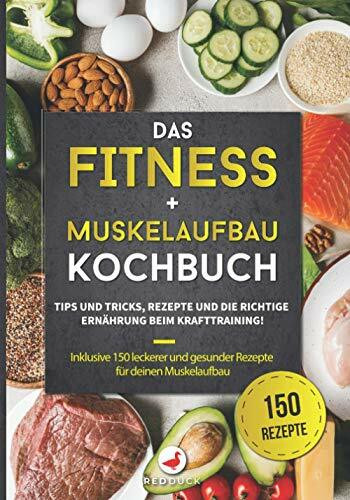 DAS
FITNESS
+
MUSKELAUFBAU
KOCHBUCH

TIPS UND TRICKS, REZEPTE UND DIE RICHTIGE ERNÄHRUNG BEIM KRAFTTRAINING!

Inklusive 150 leckerer und gesunder Rezepte für deinen Muskelaufbau

150
REZEPTE

REDDUCK